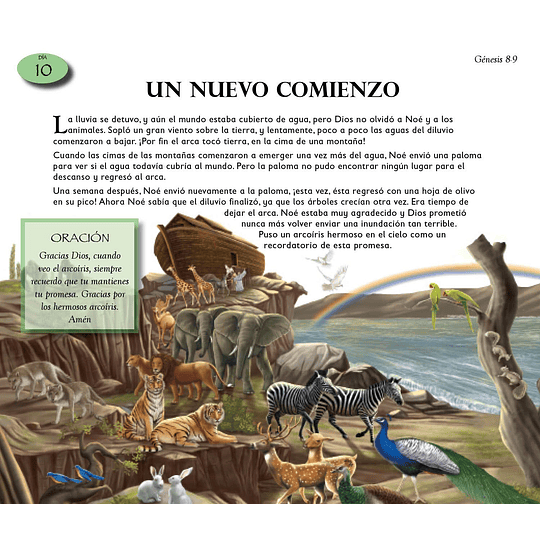 DÍA
10

Génesis 8-9

UN NUEVO COMIENZO

La lluvia se detuvo, y aún el mundo estaba cubierto de agua, pero Dios no olvidó a Noé y a los animales. Sopló un gran viento sobre la tierra, y lentamente, poco a poco las aguas del diluvio comenzaron a bajar. ¡Por fin el arca tocó tierra, en la cima de una montaña!

Cuando las cimas de las montañas comenzaron a emerger una vez más del agua, Noé envió una paloma para ver si el agua todavía cubría al mundo. Pero la paloma no pudo encontrar ningún lugar para el descanso y regresó al arca.

Una semana después, Noé envió nuevamente a la paloma, ¡esta vez, ésta regresó con una hoja de olivo en su pico! Ahora Noé sabía que el diluvio finalizó, ya que los árboles crecían otra vez. Era tiempo de dejar el arca. Noé estaba muy agradecido y Dios prometió nunca más volver enviar una inundación tan terrible. Puso un arcoíris hermoso en el cielo como un recordatorio de esta promesa.

ORACIÓN

Gracias Dios, cuando veo el arcoíris, siempre recuerdo que tu mantienes tu promesa. Gracias por los hermosos arcoíris. Amén